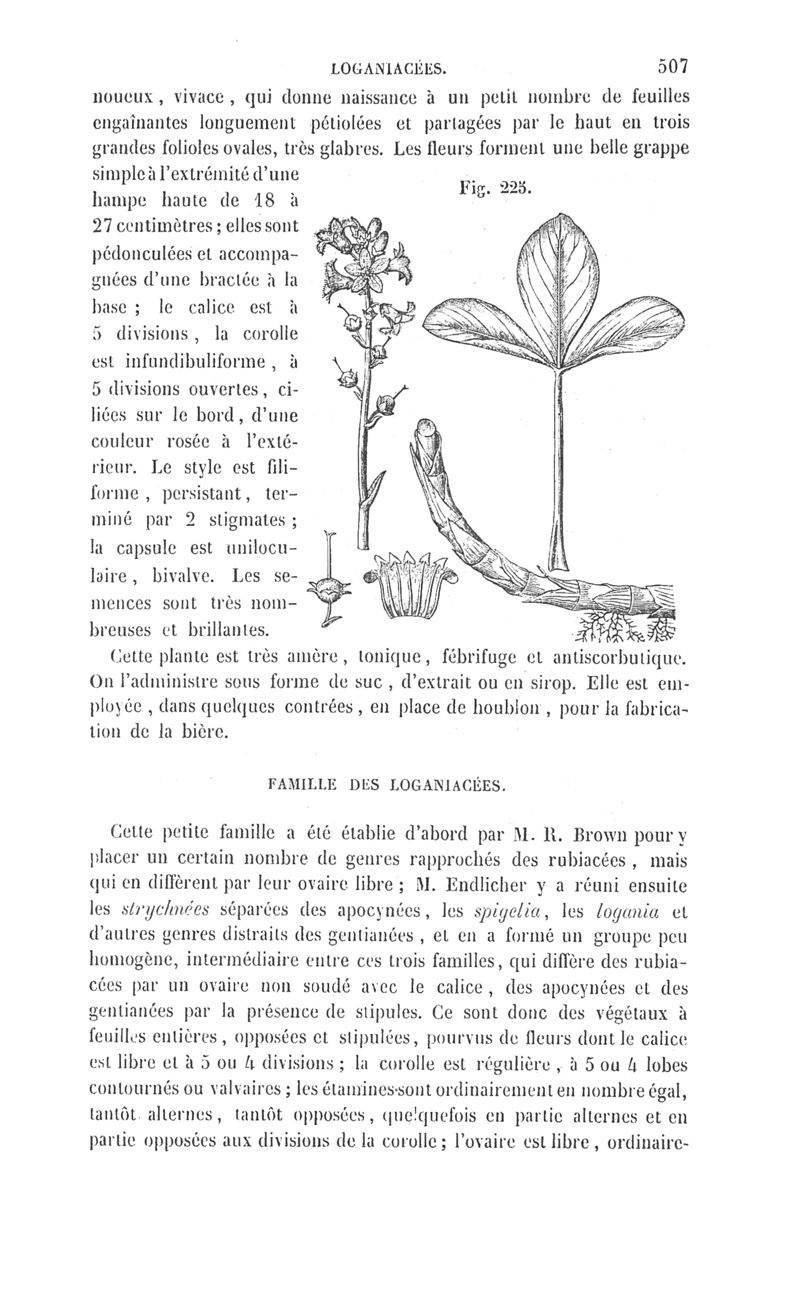 LOGANIACÉES. 507

noueux, vivace, qui donne naissance à un petit nombre de feuilles engaînantes longuement pétiolées et partagées par le haut en trois grandes folioles ovales, très glabres. Les fleurs forment une belle grappe simple à l'extrémité d'une hampe haute de 18 à 27 centimètres; elles sont pédonculées et accompagnées d'une bractée à la base; le calice est à 5 divisions, la corolle est infundibuliforme, à 5 divisions ouvertes, ciliées sur le bord, d'une couleur rosée à l'extérieur. Le style est filiforme, persistant, terminé par 2 stigmates; la capsule est uniloculaire, bivalve. Les semences sont très nombreuses et brillantes.

Fig. 225.

Cette plante est très amère, tonique, fébrifuge et antiscorbutique. On l'administre sous forme de suc, d'extrait ou en sirop. Elle est employée, dans quelques contrées, en place de houblon, pour la fabrication de la bière.

FAMILLE DES LOGANIACÉES.

Cette petite famille a été établie d'abord par M. R. Brown pour y placer un certain nombre de genres rapprochés des rubiacées, mais qui en diffèrent par leur ovaire libre; M. Endlicher y a réuni ensuite les strychnées séparées des apocynées, les spigelia, les logania et d'autres genres distraits des gentianées, et en a formé un groupe peu homogène, intermédiaire entre ces trois familles, qui diffère des rubiacées par un ovaire non soudé avec le calice, des apocynées et des gentianées par la présence de stipules. Ce sont donc des végétaux à feuilles entières, opposées et stipulées, pourvus de fleurs dont le calice est libre et à 5 ou 4 divisions; la corolle est régulière, à 5 ou 4 lobes contournés ou valvaires; les étamines sont ordinairement en nombre égal, tantôt alternes, tantôt opposées, quelquefois en partie alternes et en partie opposées aux divisions de la corolle; l'ovaire est libre, ordinaire-